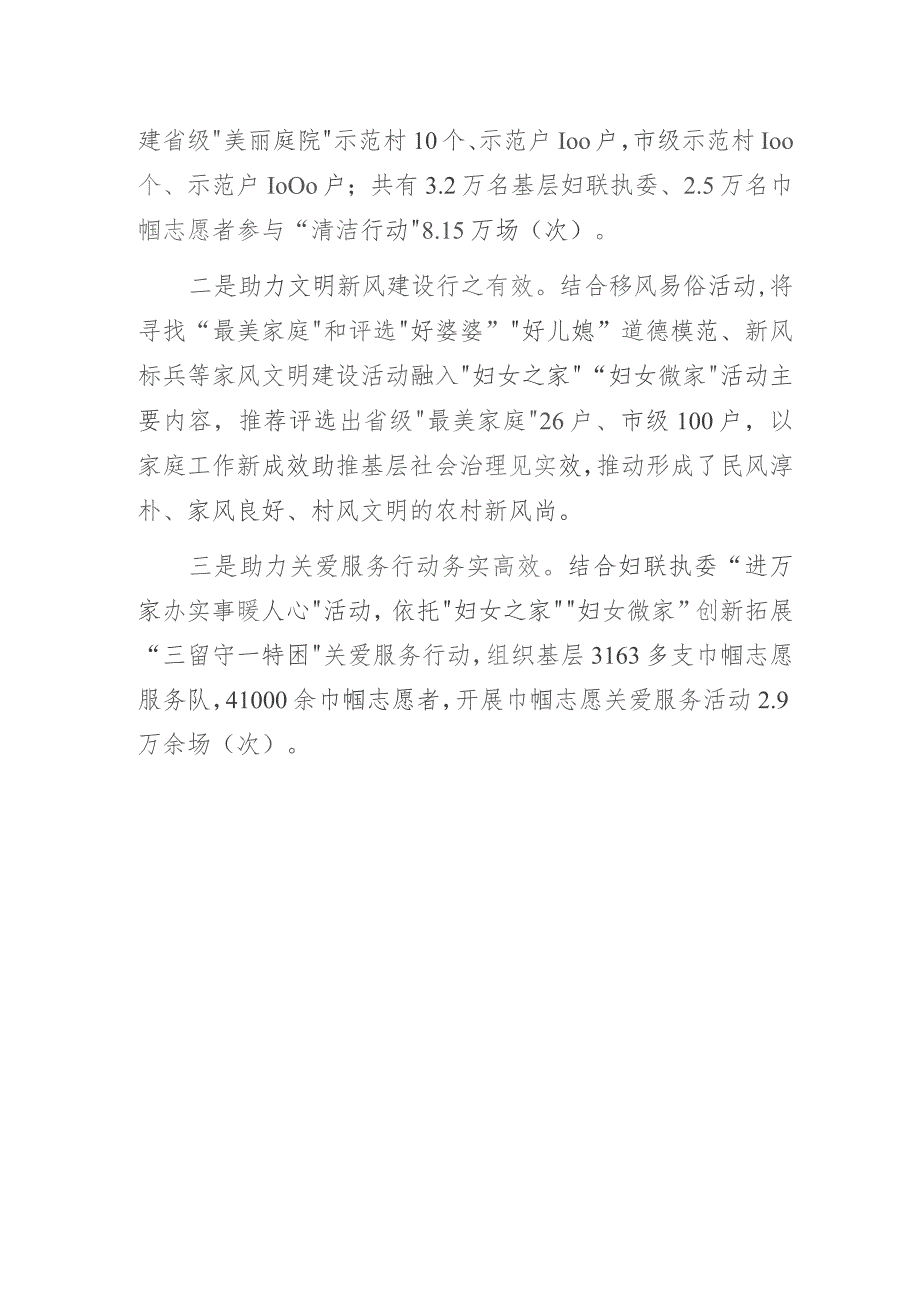 建省级"美丽庭院"示范村10个、示范户Ioo户，市级示范村Ioo个、示范户IoOo户；共有3.2万名基层妇联执委、2.5万名巾帼志愿者参与“清洁行动"8.15万场（次）。

二是助力文明新风建设行之有效。结合移风易俗活动，将寻找“最美家庭"和评选"好婆婆”"好儿媳”道德模范、新风标兵等家风文明建设活动融入"妇女之家"“妇女微家"活动主要内容，推荐评选出省级"最美家庭"26户、市级100户，以家庭工作新成效助推基层社会治理见实效，推动形成了民风淳朴、家风良好、村风文明的农村新风尚。

三是助力关爱服务行动务实高效。结合妇联执委“进万家办实事暖人心"活动，依托"妇女之家""妇女微家”创新拓展“三留守一特困"关爱服务行动，组织基层3163多支巾帼志愿服务队，41000余巾帼志愿者，开展巾帼志愿关爱服务活动2.9万余场（次）。